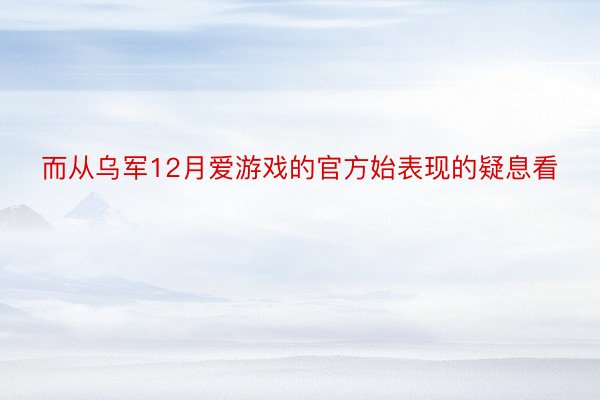 而从乌军12月爱游戏的官方始表现的疑息看